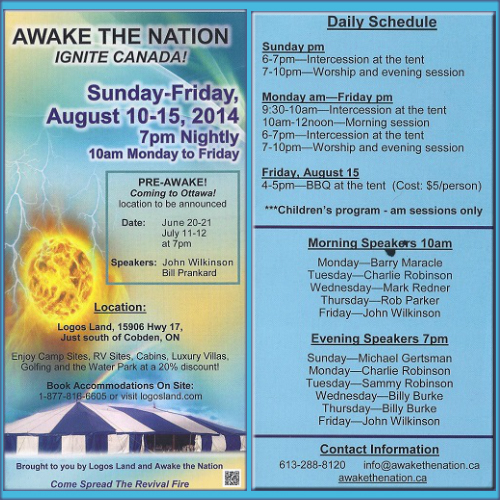 AWAKE THE NATION
IGNITE CANADA!

Sunday-Friday, August 10-15, 2014
7pm Nightly
10am Monday to Friday

PRE-AWAKE!
Coming to Ottawa!
location to be announced

Date: June 20-21
July 11-12
at 7pm

Speakers: John Wilkinson
Bill Prankard

Location:

Logos Land, 15906 Hwy 17, Just south of Cobden, ON

Enjoy Camp Sites, RV Sites, Cabins, Luxury Villas, Golfing and the Water Park at a 20% discount!

Book Accommodations On Site:
1-877-816-6605 or visit logosland.com

Brought to you by Logos Land and Awake the Nation

Come Spread The Revival Fire

Daily Schedule

Sunday pm
6-7pm—Intercession at the tent
7-10pm—Worship and evening session

Monday am—Friday pm
9:30-10am—Intercession at the tent
10am-12noon—Morning session
6-7pm—Intercession at the tent
7-10pm—Worship and evening session

Friday, August 15
4-5pm—BBQ at the tent (Cost: $5/person)

***Children's program - am sessions only

Morning Speakers 10am

Monday—Barry Maracle
Tuesday—Charlie Robinson
Wednesday—Mark Redner
Thursday—Rob Parker
Friday—John Wilkinson

Evening Speakers 7pm

Sunday—Michael Gertsman
Monday—Charlie Robinson
Tuesday—Sammy Robinson
Wednesday—Billy Burke
Thursday—Billy Burke
Friday—John Wilkinson

Contact Information

613-288-8120 info@awakethenation.ca
awakethenation.ca